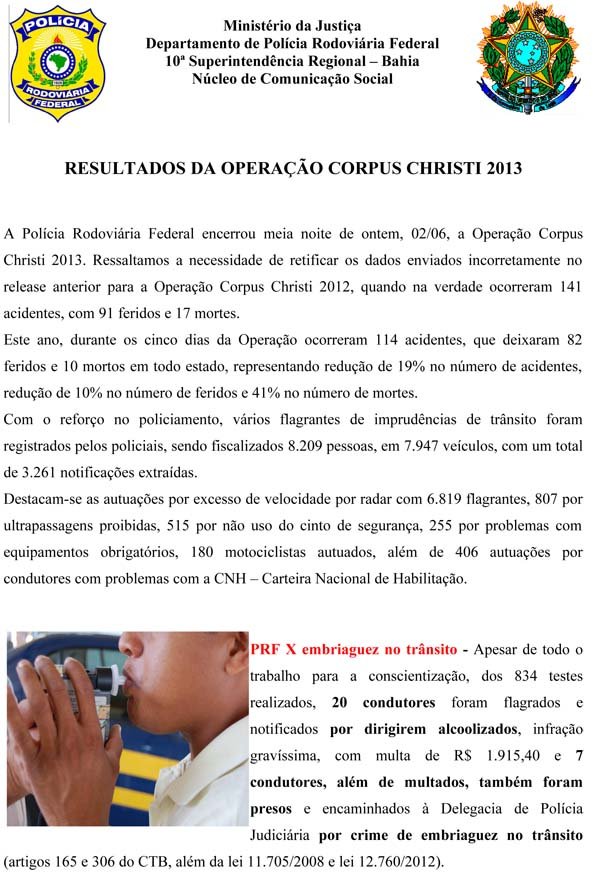 POLÍCIA
RODOVIÁRIA
FEDERAL

Ministério da Justiça
Departamento de Polícia Rodoviária Federal
10ª Superintendência Regional – Bahia
Núcleo de Comunicação Social

RESULTADOS DA OPERAÇÃO CORPUS CHRISTI 2013

A Polícia Rodoviária Federal encerrou meia noite de ontem, 02/06, a Operação Corpus Christi 2013. Ressaltamos a necessidade de retificar os dados enviados incorretamente no release anterior para a Operação Corpus Christi 2012, quando na verdade ocorreram 141 acidentes, com 91 feridos e 17 mortes.

Este ano, durante os cinco dias da Operação ocorreram 114 acidentes, que deixaram 82 feridos e 10 mortos em todo estado, representando redução de 19% no número de acidentes, redução de 10% no número de feridos e 41% no número de mortes.

Com o reforço no policiamento, vários flagrantes de imprudências de trânsito foram registrados pelos policiais, sendo fiscalizados 8.209 pessoas, em 7.947 veículos, com um total de 3.261 notificações extraídas.

Destacam-se as autuações por excesso de velocidade por radar com 6.819 flagrantes, 807 por ultrapassagens proibidas, 515 por não uso do cinto de segurança, 255 por problemas com equipamentos obrigatórios, 180 motociclistas autuados, além de 406 autuações por condutores com problemas com a CNH – Carteira Nacional de Habilitação.

PRF X embriaguez no trânsito - Apesar de todo o trabalho para a conscientização, dos 834 testes realizados, 20 condutores foram flagrados e notificados por dirigirem alcoolizados, infração gravíssima, com multa de R$ 1.915,40 e 7 condutores, além de multados, também foram presos e encaminhados à Delegacia de Polícia Judiciária por crime de embriaguez no trânsito (artigos 165 e 306 do CTB, além da lei 11.705/2008 e lei 12.760/2012).